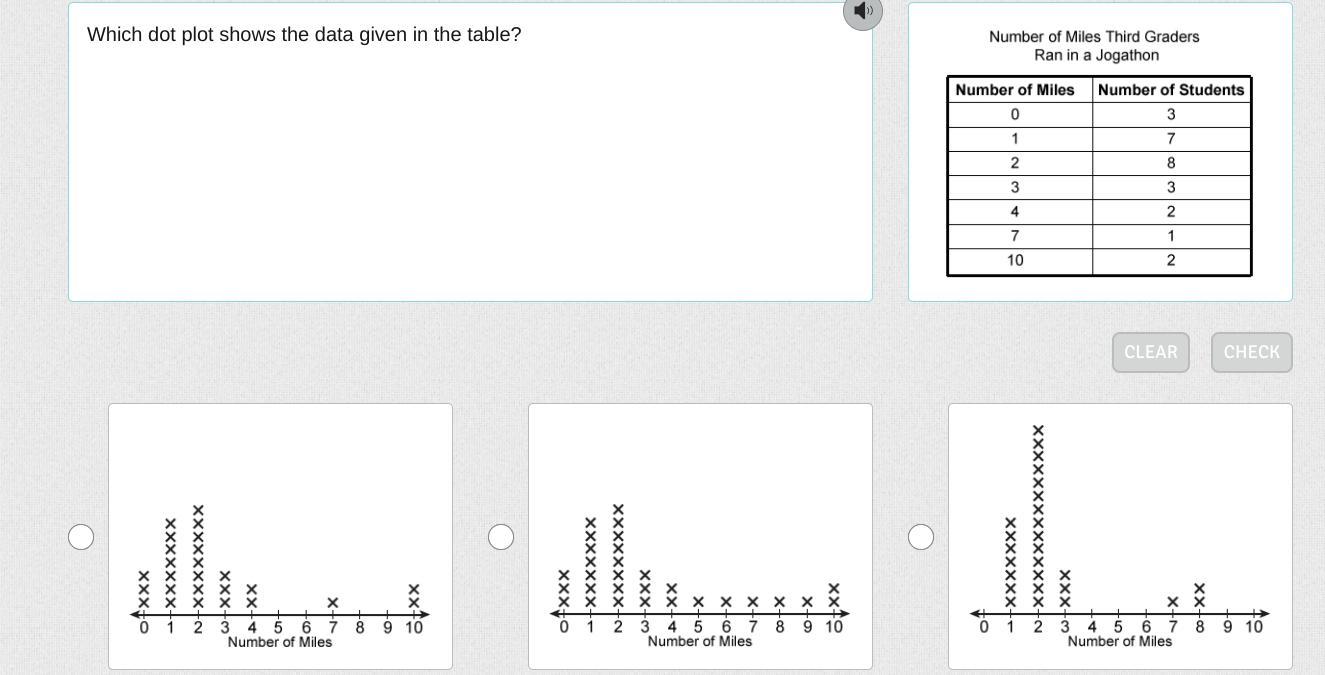 Which dot plot shows the data given in the table?

Number of Miles Third Graders Ran in a Jogathon

| Number of Miles | Number of Students |
|---|---|
| 0 | 3 |
| 1 | 7 |
| 2 | 8 |
| 3 | 3 |
| 4 | 2 |
| 7 | 1 |
| 10 | 2 |

CLEAR CHECK

0 1 2 3 4 5 6 7 8 9 10
Number of Miles

0 1 2 3 4 5 6 7 8 9 10
Number of Miles

0 1 2 3 4 5 6 7 8 9 10
Number of Miles